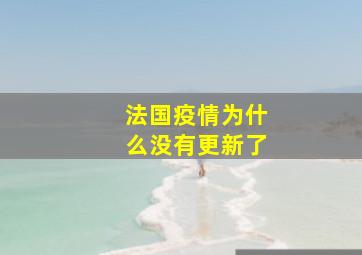 法国疫情为什么没有更新了